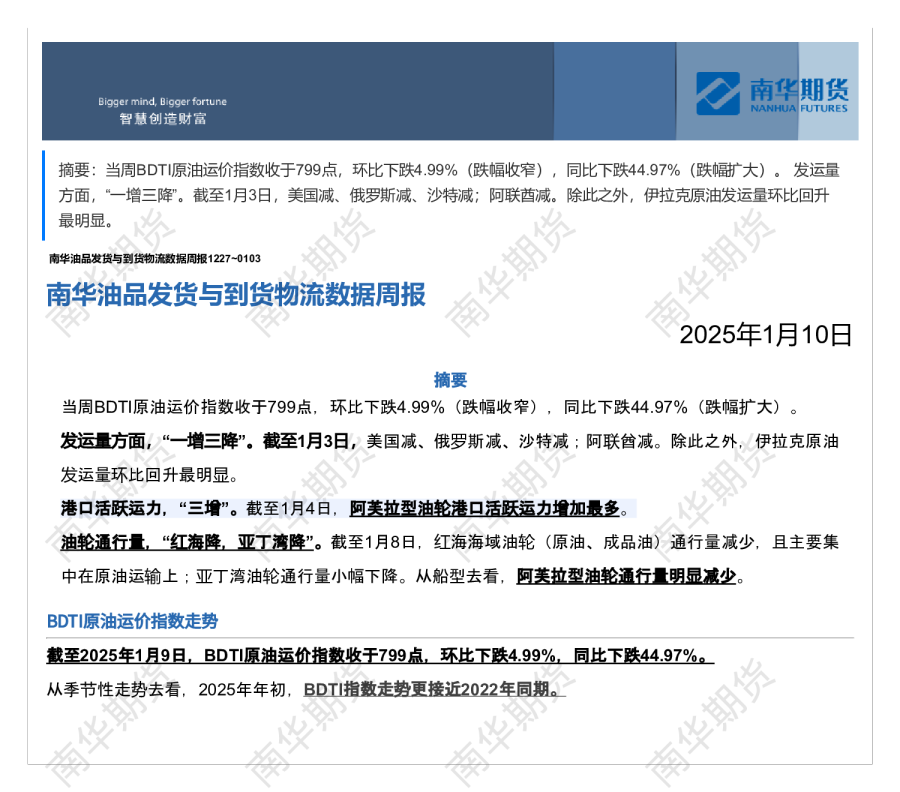 Bigger mind, Bigger fortune
智慧创造财富

南华期货
NANHUA FUTURES

摘要：当周BDTI原油运价指数收于799点，环比下跌4.99%（跌幅收窄），同比下跌44.97%（跌幅扩大）。发运量方面，“一增三降”。截至1月3日，美国减、俄罗斯减、沙特减；阿联酋减。除此之外，伊拉克原油发运量环比回升最明显。

南华油品发货与到货物流数据周报1227~0103

南华油品发货与到货物流数据周报

2025年1月10日

摘要

当周BDTI原油运价指数收于799点，环比下跌4.99%（跌幅收窄），同比下跌44.97%（跌幅扩大）。

发运量方面，“一增三降”。截至1月3日，美国减、俄罗斯减、沙特减；阿联酋减。除此之外，伊拉克原油发运量环比回升最明显。

港口活跃运力，“三增”。截至1月4日，阿芙拉型油轮港口活跃运力增加最多。

油轮通行量，“红海降，亚丁湾降”。截至1月8日，红海海域油轮（原油、成品油）通行量减少，且主要集中在原油运输上；亚丁湾油轮通行量小幅下降。从船型去看，阿芙拉型油轮通行量明显减少。

BDTI原油运价指数走势

截至2025年1月9日，BDTI原油运价指数收于799点，环比下跌4.99%，同比下跌44.97%。

从季节性走势去看，2025年年初，BDTI指数走势更接近2022年同期。

南华期货